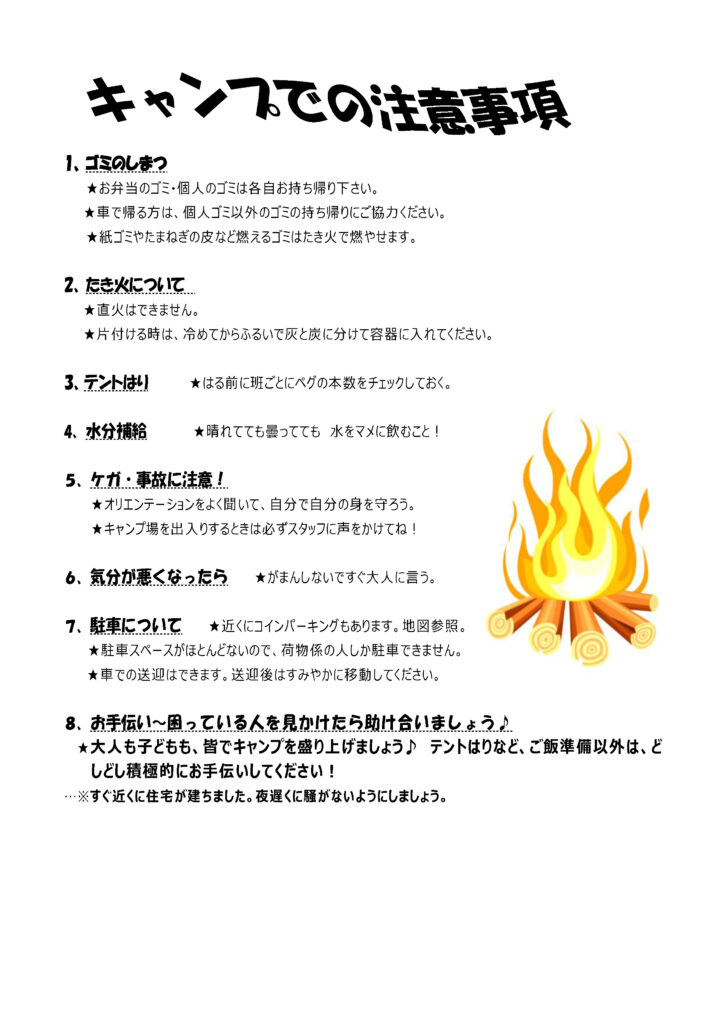 キャンプでの注意事項

1、ゴミのしまつ

★お弁当のゴミ・個人のゴミは各自お持ち帰り下さい。

★車で帰る方は、個人ゴミ以外のゴミの持ち帰りにご協力ください。

★紙ゴミやたまねぎの皮など燃えるゴミはたき火で燃やせます。

2、たき火について

★直火はできません。

★片付ける時は、冷めてからふるいで灰と炭に分けて容器に入れてください。

3、テントはり　★はる前に班ごとにペグの本数をチェックしておく。

4、水分補給　★晴れてても曇ってても　水をマメに飲むこと！

5、ケガ・事故に注意！

★オリエンテーションをよく聞いて、自分で自分の身を守ろう。

★キャンプ場を出入りするときは必ずスタッフに声をかけてね！

6、気分が悪くなったら　★がまんしないですぐ大人に言う。

7、駐車について　★近くにコインパーキングもあります。地図参照。

★駐車スペースがほとんどないので、荷物係の人しか駐車できません。

★車での送迎はできます。送迎後はすみやかに移動してください。

8、お手伝い～困っている人を見かけたら助け合いましょう♪

★大人も子どもも、皆でキャンプを盛り上げましょう♪　テントはりなど、ご飯準備以外は、どしどし積極的にお手伝いしてください！

…※すぐ近くに住宅が建ちました。夜遅くに騒がないようにしましょう。